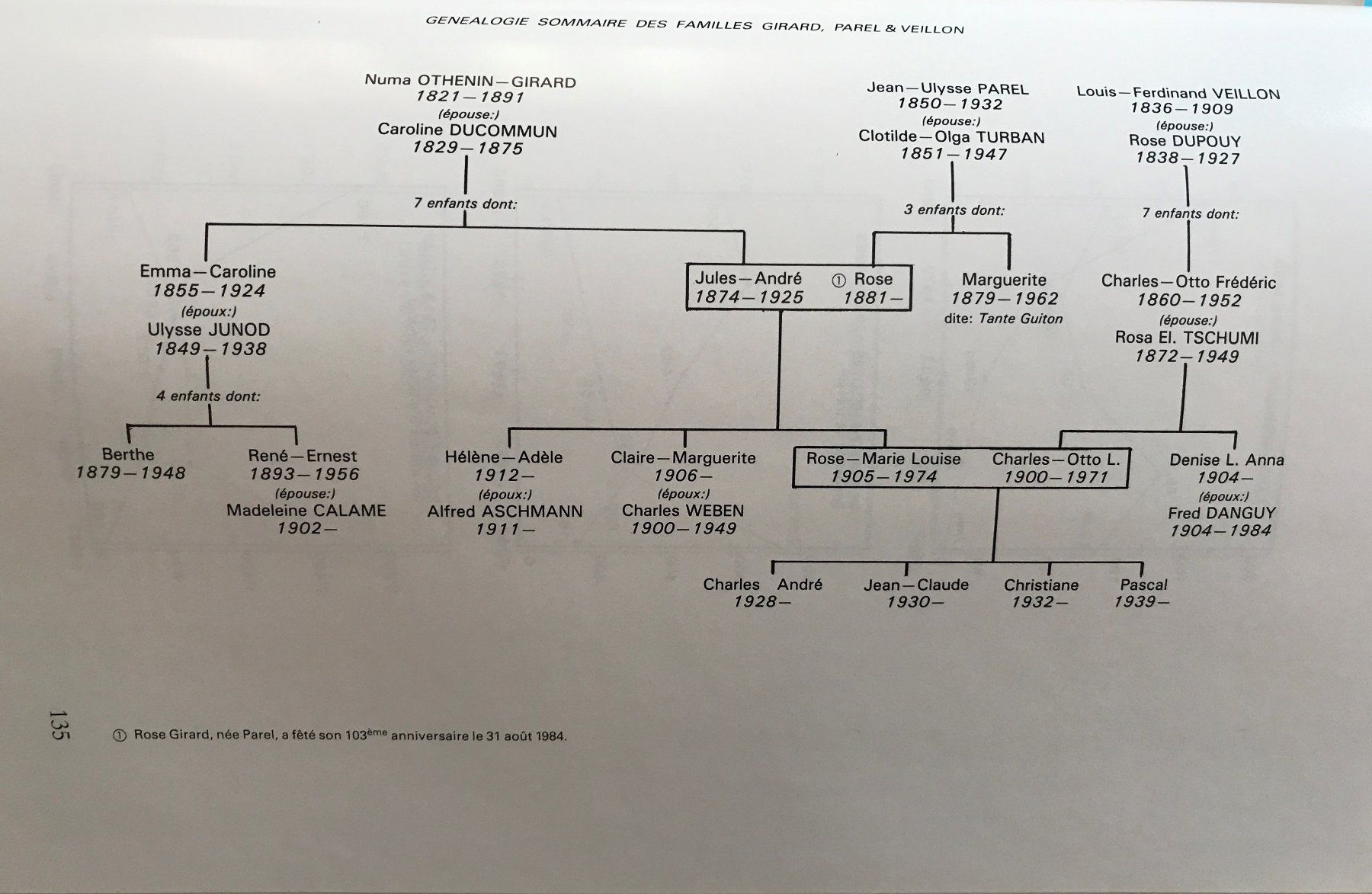 GENEALOGIE SOMMAIRE DES FAMILLES GIRARD, PAREL & VEILLON

Numa OTHENIN—GIRARD
1821—1891
(épouse:)
Caroline DUCOMMUN
1829—1875

7 enfants dont:

Jean—Ulysse PAREL
1850—1932
(épouse:)
Clotilde—Olga TURBAN
1851—1947

3 enfants dont:

Louis—Ferdinand VEILLON
1836—1909
(épouse:)
Rose DUPOUY
1838—1927

7 enfants dont:

Emma—Caroline
1855—1924
(époux:)
Ulysse JUNOD
1849—1938

4 enfants dont:

Jules—André
1874—1925

① Rose
1881—

Marguerite
1879—1962
dite: Tante Guiton

Charles—Otto Frédéric
1860—1952
(épouse:)
Rosa El. TSCHUMI
1872—1949

Berthe
1879—1948

René—Ernest
1893—1956
(épouse:)
Madeleine CALAME
1902—

Hélène—Adèle
1912—
(époux:)
Alfred ASCHMANN
1911—

Claire—Marguerite
1906—
(époux:)
Charles WEBEN
1900—1949

Rose—Marie Louise
1905—1974

Charles—Otto L.
1900—1971

Denise L. Anna
1904—
(époux:)
Fred DANGUY
1904—1984

Charles André
1928—

Jean—Claude
1930—

Christiane
1932—

Pascal
1939—

135

① Rose Girard, née Parel, a fêté son 103ème anniversaire le 31 août 1984.